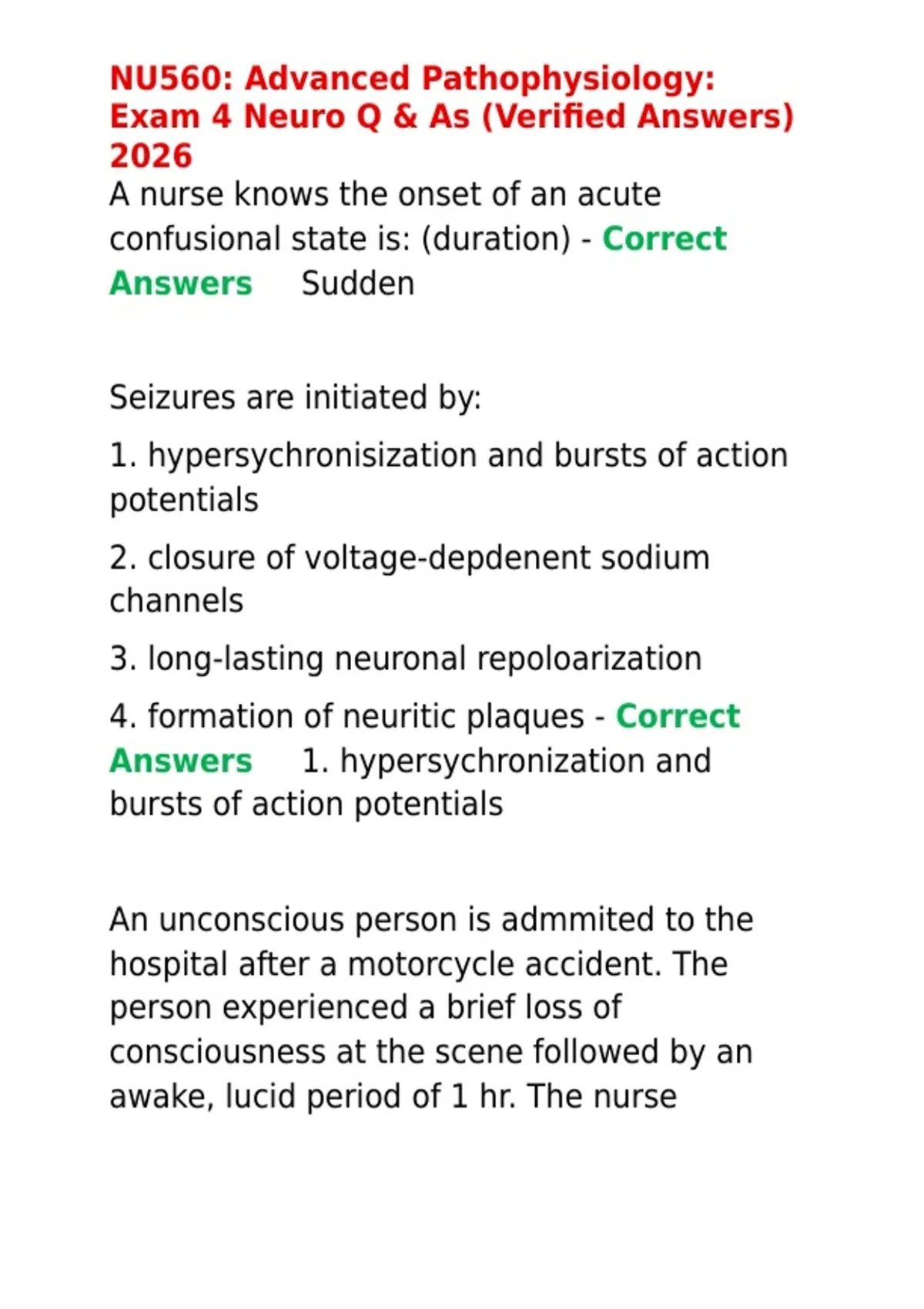 NU560: Advanced Pathophysiology: Exam 4 Neuro Q & As (Verified Answers) 2026

A nurse knows the onset of an acute confusional state is: (duration) - Correct Answers Sudden

Seizures are initiated by:

1. hypersychronisization and bursts of action potentials

2. closure of voltage-depdenent sodium channels

3. long-lasting neuronal repoloarization

4. formation of neuritic plaques - Correct Answers 1. hypersychronization and bursts of action potentials

An unconscious person is admmited to the hospital after a motorcycle accident. The person experienced a brief loss of consciousness at the scene followed by an awake, lucid period of 1 hr. The nurse